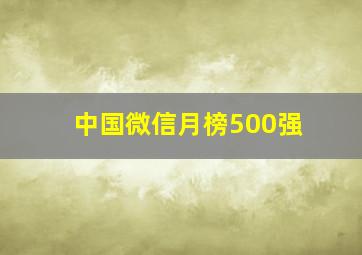 中国微信月榜500强